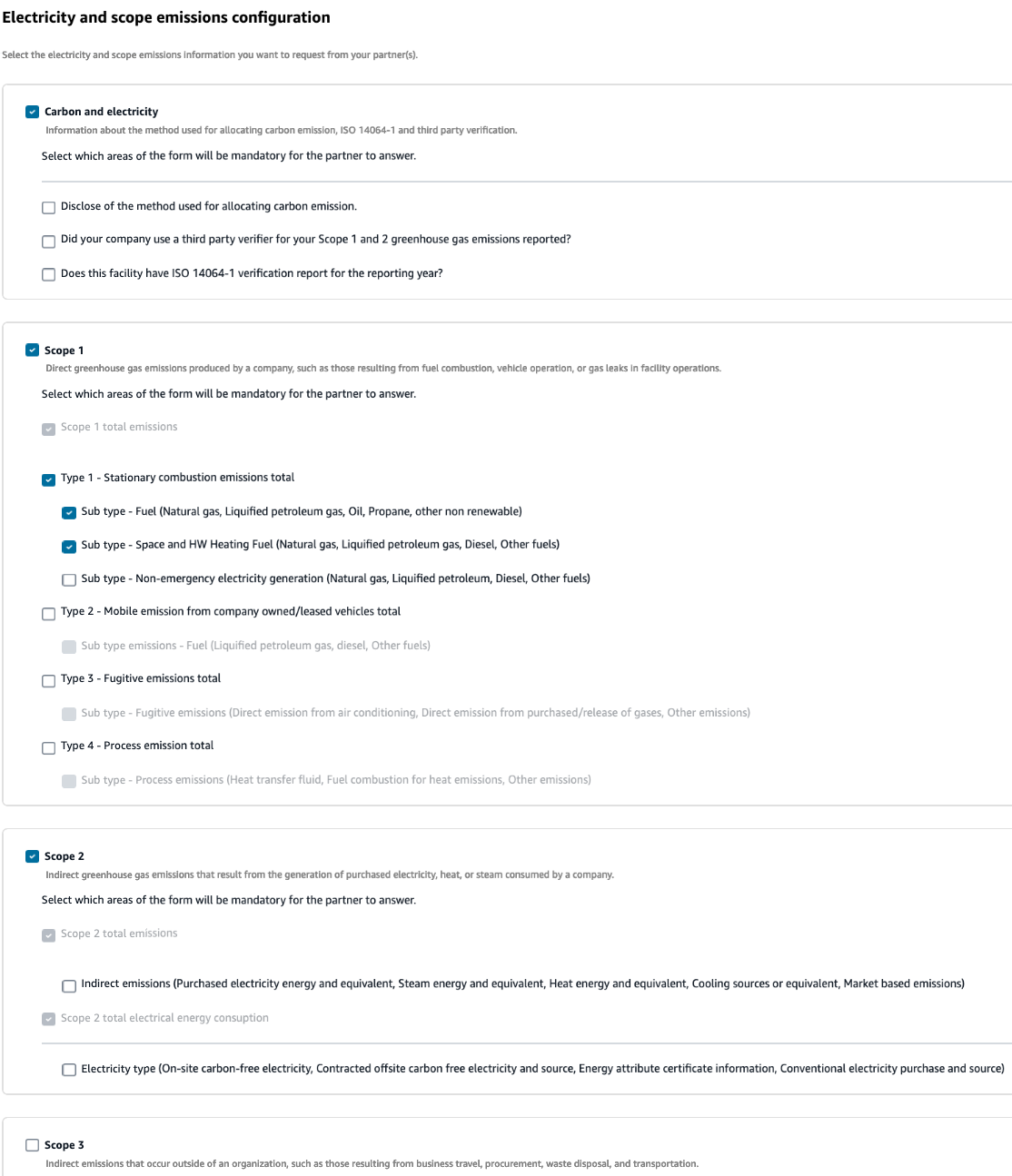 Electricity and scope emissions configuration

Select the electricity and scope emissions information you want to request from your partner(s).

Carbon and electricity
Information about the method used for allocating carbon emission, ISO 14064-1 and third party verification.

Select which areas of the form will be mandatory for the partner to answer.

Disclose of the method used for allocating carbon emission.

Did your company use a third party verifier for your Scope 1 and 2 greenhouse gas emissions reported?

Does this facility have ISO 14064-1 verification report for the reporting year?

Scope 1
Direct greenhouse gas emissions produced by a company, such as those resulting from fuel combustion, vehicle operation, or gas leaks in facility operations.

Select which areas of the form will be mandatory for the partner to answer.

Scope 1 total emissions

Type 1 - Stationary combustion emissions total

Sub type - Fuel (Natural gas, Liquified petroleum gas, Oil, Propane, other non renewable)

Sub type - Space and HW Heating Fuel (Natural gas, Liquified petroleum gas, Diesel, Other fuels)

Sub type - Non-emergency electricity generation (Natural gas, Liquified petroleum, Diesel, Other fuels)

Type 2 - Mobile emission from company owned/leased vehicles total

Sub type emissions - Fuel (Liquified petroleum gas, diesel, Other fuels)

Type 3 - Fugitive emissions total

Sub type - Fugitive emissions (Direct emission from air conditioning, Direct emission from purchased/release of gases, Other emissions)

Type 4 - Process emission total

Sub type - Process emissions (Heat transfer fluid, Fuel combustion for heat emissions, Other emissions)

Scope 2
Indirect greenhouse gas emissions that result from the generation of purchased electricity, heat, or steam consumed by a company.

Select which areas of the form will be mandatory for the partner to answer.

Scope 2 total emissions

Indirect emissions (Purchased electricity energy and equivalent, Steam energy and equivalent, Heat energy and equivalent, Cooling sources or equivalent, Market based emissions)

Scope 2 total electrical energy consuption

Electricity type (On-site carbon-free electricity, Contracted offsite carbon free electricity and source, Energy attribute certificate information, Conventional electricity purchase and source)

Scope 3
Indirect emissions that occur outside of an organization, such as those resulting from business travel, procurement, waste disposal, and transportation.